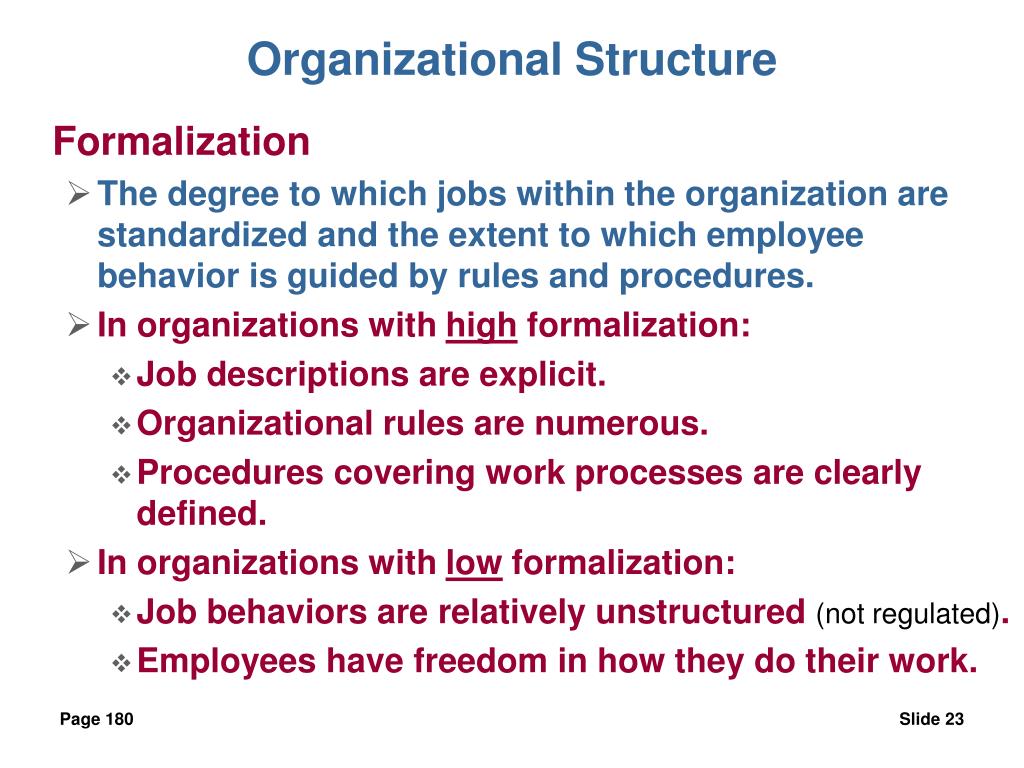 Organizational Structure

Formalization

➢ The degree to which jobs within the organization are standardized and the extent to which employee behavior is guided by rules and procedures.

➢ In organizations with high formalization:

❖ Job descriptions are explicit.

❖ Organizational rules are numerous.

❖ Procedures covering work processes are clearly defined.

➢ In organizations with low formalization:

❖ Job behaviors are relatively unstructured (not regulated).

❖ Employees have freedom in how they do their work.

Page 180

Slide 23